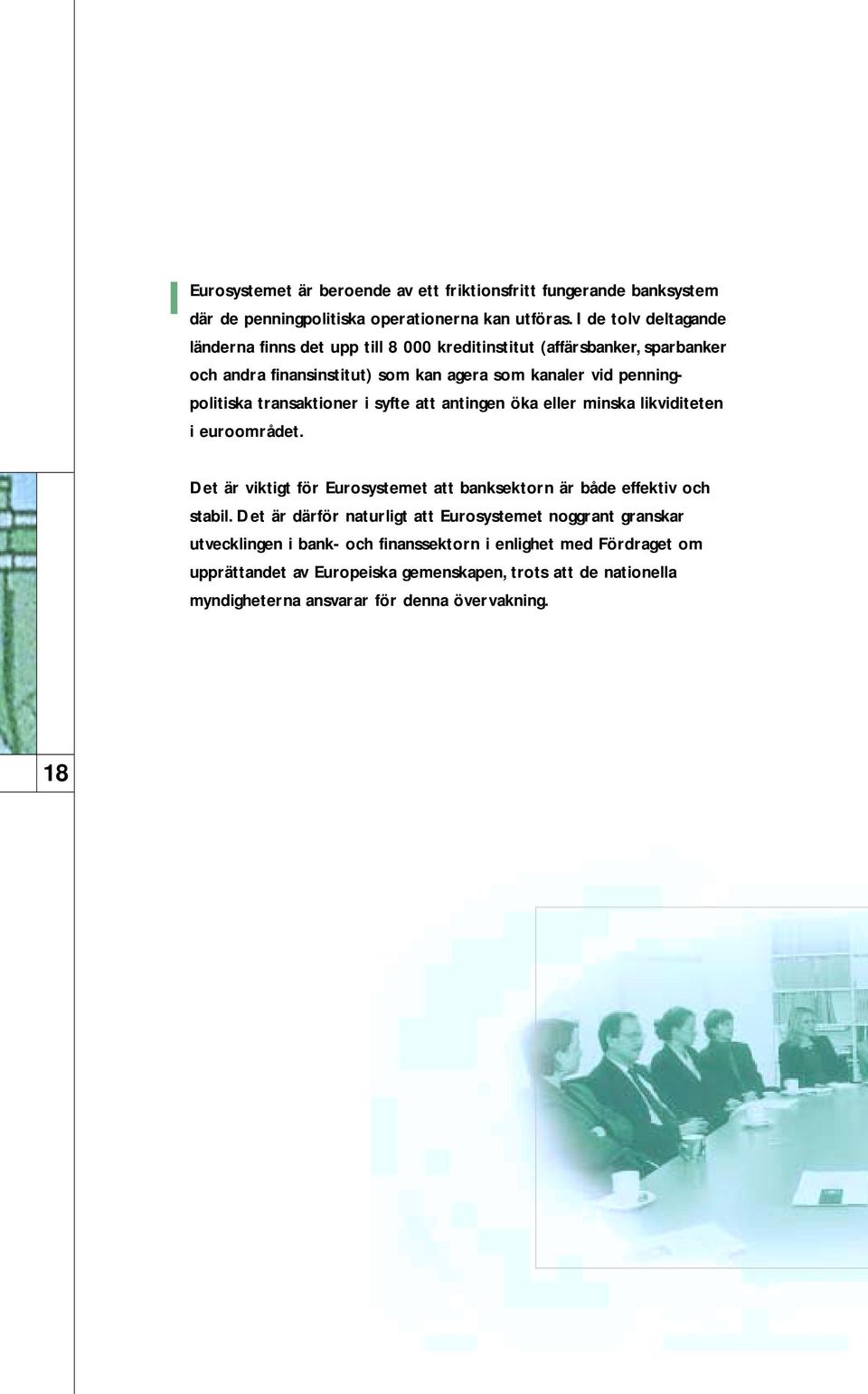 Eurosystemet är beroende av ett friktionsfritt fungerande banksystem där de penningpolitiska operationerna kan utföras. I de tolv deltagande länderna finns det upp till 8 000 kreditinstitut (affärsbanker, sparbanker och andra finansinstitut) som kan agera som kanaler vid penningpolitiska transaktioner i syfte att antingen öka eller minska likviditeten i euroområdet.

Det är viktigt för Eurosystemet att banksektorn är både effektiv och stabil. Det är därför naturligt att Eurosystemet noggrant granskar utvecklingen i bank- och finanssektorn i enlighet med Fördraget om upprättandet av Europeiska gemenskapen, trots att de nationella myndigheterna ansvarar för denna övervakning.

18